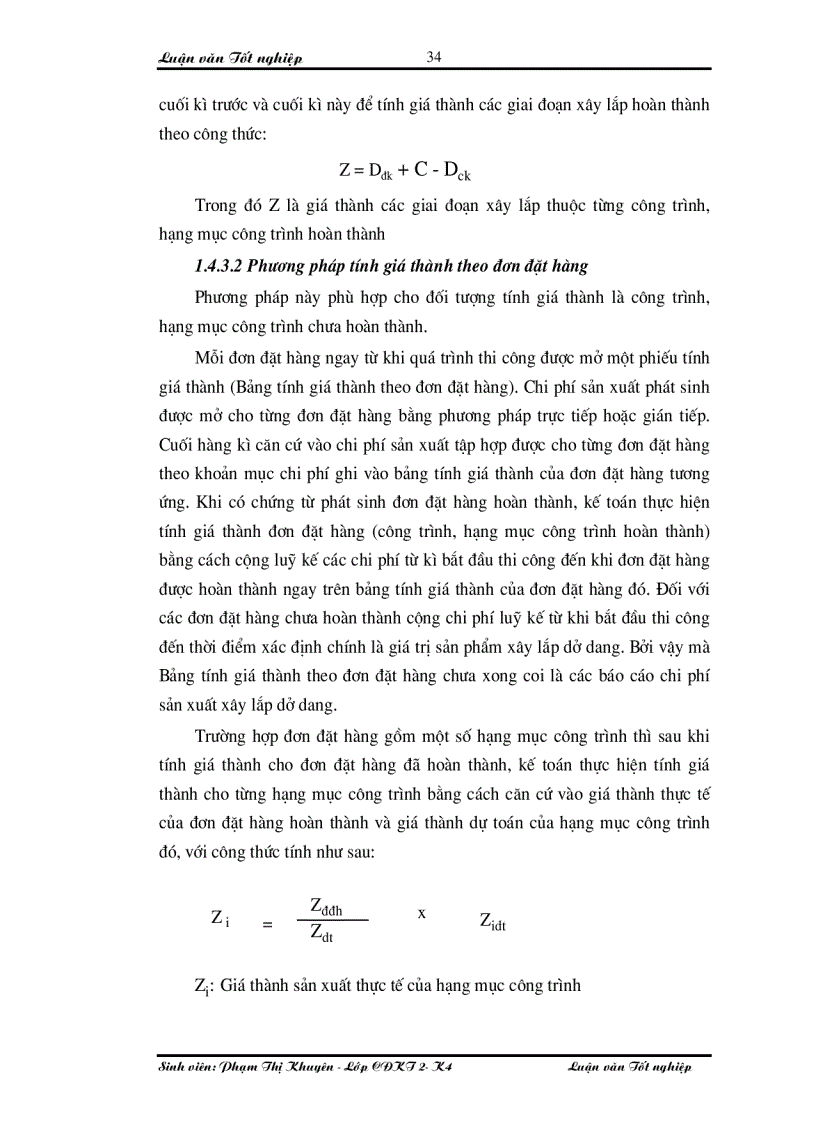 Luận văn Tốt nghiệp 34

cuối kì trước và cuối kì này để tính giá thành các giai đoạn xây lắp hoàn thành theo công thức:

$Z = D_{dk} + C - D_{ck}$

Trong đó Z là giá thành các giai đoạn xây lắp thuộc từng công trình, hạng mục công trình hoàn thành

1.4.3.2 Phương pháp tính giá thành theo đơn đặt hàng

Phương pháp này phù hợp cho đối tượng tính giá thành là công trình, hạng mục công trình chưa hoàn thành.

Mỗi đơn đặt hàng ngay từ khi quá trình thi công được mở một phiếu tính giá thành (Bảng tính giá thành theo đơn đặt hàng). Chi phí sản xuất phát sinh được mở cho từng đơn đặt hàng bằng phương pháp trực tiếp hoặc gián tiếp. Cuối hàng kì căn cứ vào chi phí sản xuất tập hợp được cho từng đơn đặt hàng theo khoản mục chi phí ghi vào bảng tính giá thành của đơn đặt hàng tương ứng. Khi có chứng từ phát sinh đơn đặt hàng hoàn thành, kế toán thực hiện tính giá thành đơn đặt hàng (công trình, hạng mục công trình hoàn thành) bằng cách cộng luỹ kế các chi phí từ kì bắt đầu thi công đến khi đơn đặt hàng được hoàn thành ngay trên bảng tính giá thành của đơn đặt hàng đó. Đối với các đơn đặt hàng chưa hoàn thành cộng chi phí luỹ kế từ khi bắt đầu thi công đến thời điểm xác định chính là giá trị sản phẩm xây lắp dở dang. Bởi vậy mà Bảng tính giá thành theo đơn đặt hàng chưa xong coi là các báo cáo chi phí sản xuất xây lắp dở dang.

Trường hợp đơn đặt hàng gồm một số hạng mục công trình thì sau khi tính giá thành cho đơn đặt hàng đã hoàn thành, kế toán thực hiện tính giá thành cho từng hạng mục công trình bằng cách căn cứ vào giá thành thực tế của đơn đặt hàng hoàn thành và giá thành dự toán của hạng mục công trình đó, với công thức tính như sau:

$Z_i = \frac{Z_{đđh}}{Z_{dt}} \times Z_{idt}$

$Z_i$: Giá thành sản xuất thực tế của hạng mục công trình

Sinh viên: Phạm Thị Khuyên - Lớp CĐKT 2- K4 Luận văn Tốt nghiệp